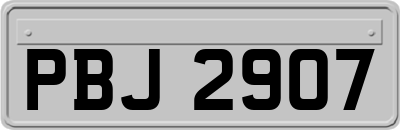 PBJ 2907